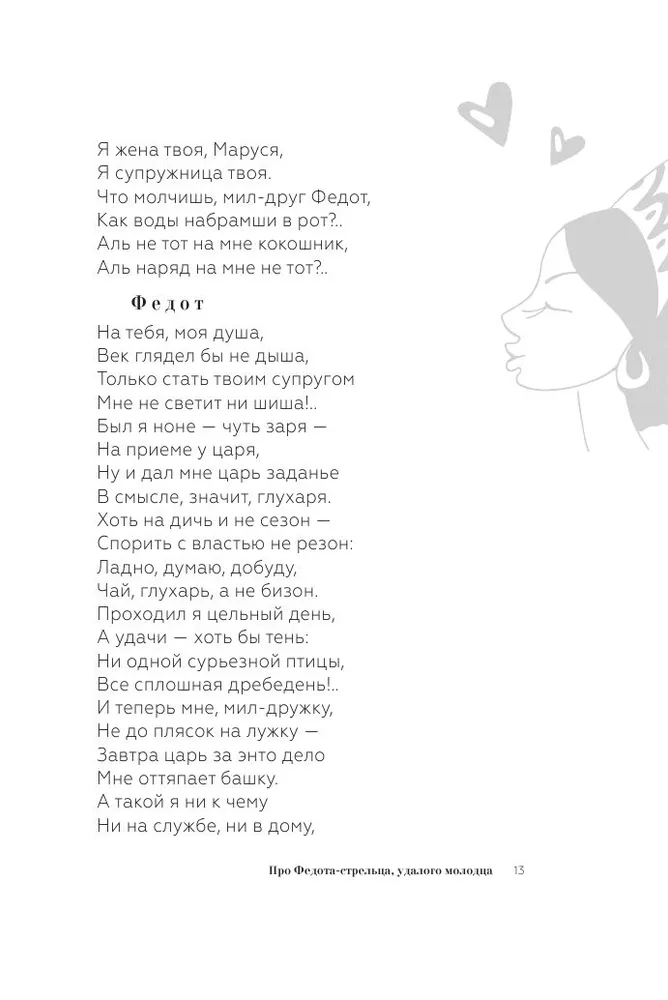 Я жена твоя, Маруся,
Я супружница твоя.
Что молчишь, мил-друг Федот,
Как воды набрамши в рот?..
Аль не тот на мне кокошник,
Аль наряд на мне не тот?..

Федот

На тебя, моя душа,
Век глядел бы не дыша,
Только стать твоим супругом
Мне не светит ни шиша!..
Был я ноне — чуть заря —
На приеме у царя,
Ну и дал мне царь заданье
В смысле, значит, глухаря.
Хоть на дичь и не сезон —
Спорить с властью не резон:
Ладно, думаю, добуду,
Чай, глухарь, а не бизон.
Проходил я цельный день,
А удачи — хоть бы тень:
Ни одной сурьезной птицы,
Все сплошная дребедень!..
И теперь мне, мил-дружку,
Не до плясок на лужку —
Завтра царь за энто дело
Мне оттяпает башку.
А такой я ни к чему
Ни на службе, ни в дому,

Про Федота-стрельца, удалого молодца 13